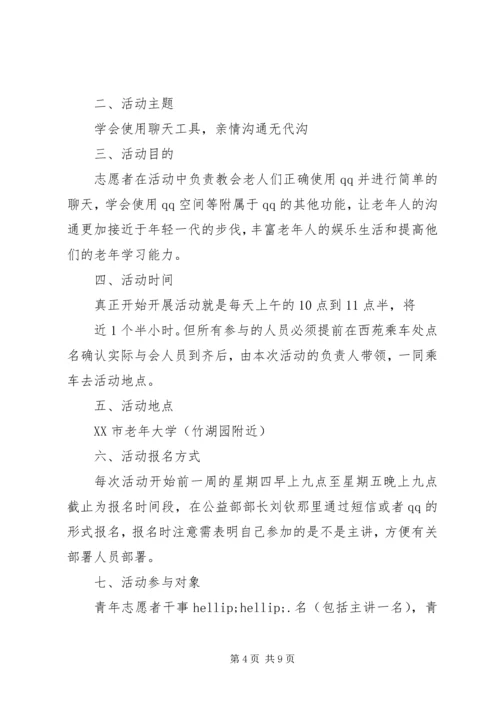 二、活动主题

学会使用聊天工具，亲情沟通无代沟

三、活动目的

志愿者在活动中负责教会老人们正确使用qq并进行简单的聊天，学会使用qq空间等附属于qq的其他功能，让老年人的沟通更加接近于年轻一代的步伐，丰富老年人的娱乐生活和提高他们的老年学习能力。

四、活动时间

真正开始开展活动就是每天上午的10点到11点半，将近1个半小时。但所有参与的人员必须提前在西苑乘车处点名确认实际与会人员到齐后，由本次活动的负责人带领，一同乘车去活动地点。

五、活动地点

XX市老年大学（竹湖园附近）

六、活动报名方式

每次活动开始前一周的星期四早上九点至星期五晚上九点截止为报名时间段，在公益部部长刘钦那里通过短信或者qq的形式报名，报名时注意需表明自己参加的是不是主讲，方便有关部署人员部署。

七、活动参与对象

青年志愿者干事hellip;hellip;.名（包括主讲一名），青

第4页 共9页